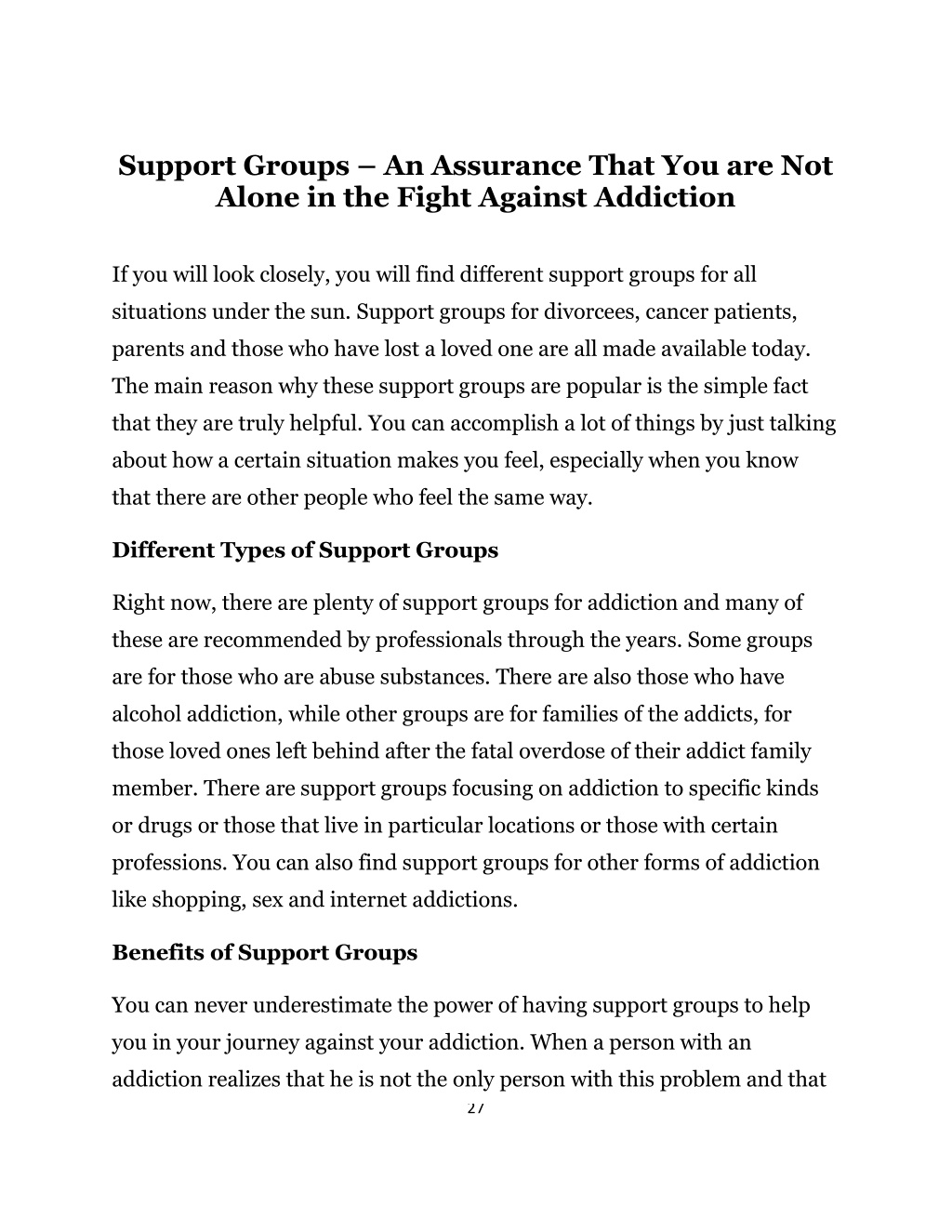 Support Groups – An Assurance That You are Not Alone in the Fight Against Addiction

If you will look closely, you will find different support groups for all situations under the sun. Support groups for divorcees, cancer patients, parents and those who have lost a loved one are all made available today. The main reason why these support groups are popular is the simple fact that they are truly helpful. You can accomplish a lot of things by just talking about how a certain situation makes you feel, especially when you know that there are other people who feel the same way.

Different Types of Support Groups

Right now, there are plenty of support groups for addiction and many of these are recommended by professionals through the years. Some groups are for those who are abuse substances. There are also those who have alcohol addiction, while other groups are for families of the addicts, for those loved ones left behind after the fatal overdose of their addict family member. There are support groups focusing on addiction to specific kinds or drugs or those that live in particular locations or those with certain professions. You can also find support groups for other forms of addiction like shopping, sex and internet addictions.

Benefits of Support Groups

You can never underestimate the power of having support groups to help you in your journey against your addiction. When a person with an addiction realizes that he is not the only person with this problem and that

27